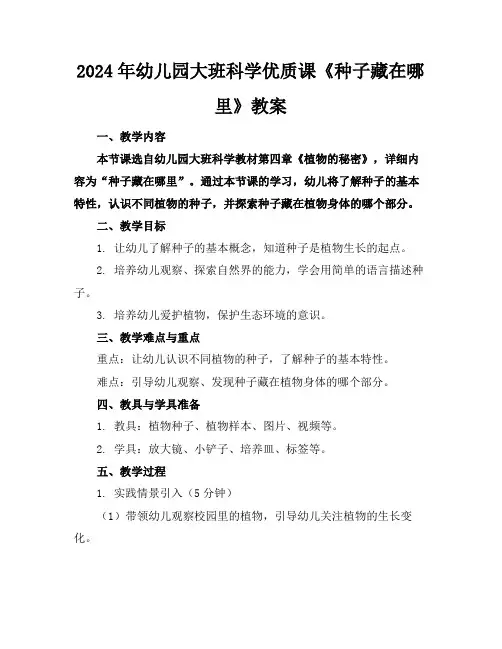 2024年幼儿园大班科学优质课《种子藏在哪里》教案

一、教学内容

本节课选自幼儿园大班科学教材第四章《植物的秘密》，详细内容为“种子藏在哪里”。通过本节课的学习，幼儿将了解种子的基本特性，认识不同植物的种子，并探索种子藏在植物身体的哪个部分。

二、教学目标

1. 让幼儿了解种子的基本概念，知道种子是植物生长的起点。

2. 培养幼儿观察、探索自然界的能力，学会用简单的语言描述种子。

3. 培养幼儿爱护植物，保护生态环境的意识。

三、教学难点与重点

重点：让幼儿认识不同植物的种子，了解种子的基本特性。

难点：引导幼儿观察、发现种子藏在植物身体的哪个部分。

四、教具与学具准备

1. 教具：植物种子、植物样本、图片、视频等。

2. 学具：放大镜、小铲子、培养皿、标签等。

五、教学过程

1. 实践情景引入（5分钟）

（1）带领幼儿观察校园里的植物，引导幼儿关注植物的生长变化。